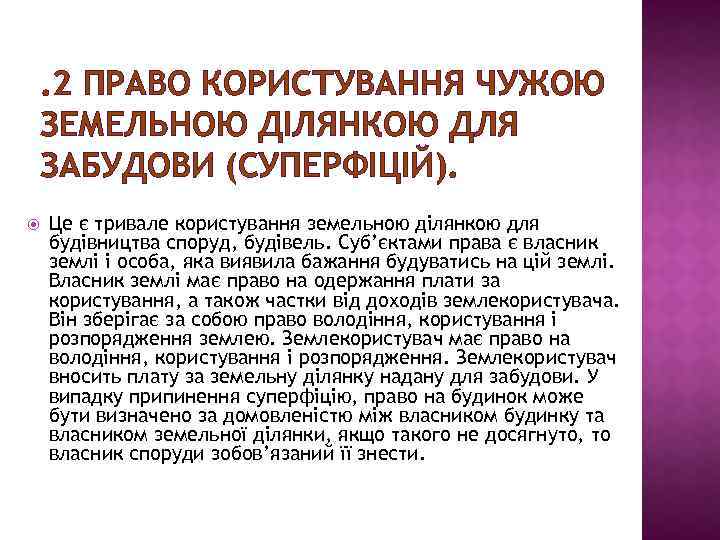 .2 ПРАВО КОРИСТУВАННЯ ЧУЖОЮ ЗЕМЕЛЬНОЮ ДІЛЯНКОЮ ДЛЯ ЗАБУДОВИ (СУПЕРФІЦІЙ).

Це є тривале користування земельною ділянкою для будівництва споруд, будівель. Суб'єктами права є власник землі і особа, яка виявила бажання будуватись на цій землі. Власник землі має право на одержання плати за користування, а також частки від доходів землекористувача. Він зберігає за собою право володіння, користування і розпорядження землею. Землекористувач має право на володіння, користування і розпорядження. Землекористувач вносить плату за земельну ділянку надану для забудови. У випадку припинення суперфіцію, право на будинок може бути визначено за домовленістю між власником будинку та власником земельної ділянки, якщо такого не досягнуто, то власник споруди зобов'язаний її знести.